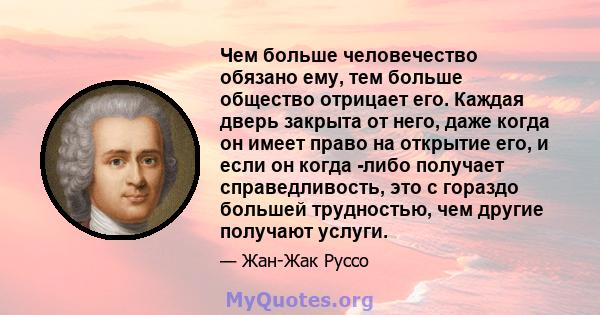 Чем больше человечество обязано ему, тем больше общество отрицает его. Каждая дверь закрыта от него, даже когда он имеет право на открытие его, и если он когда -либо получает справедливость, это с гораздо большей трудностью, чем другие получают услуги.

— Жан-Жак Руссо

MyQuotes.org